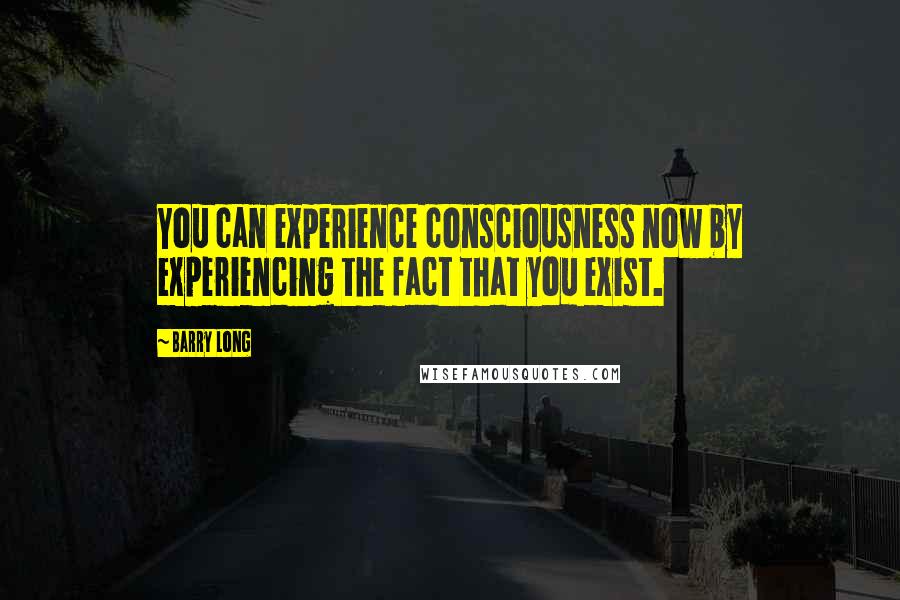 YOU CAN EXPERIENCE CONSCIOUSNESS NOW BY EXPERIENCING THE FACT THAT YOU EXIST.

~ BARRY LONG

WISEFAMOUSQUOTES.COM